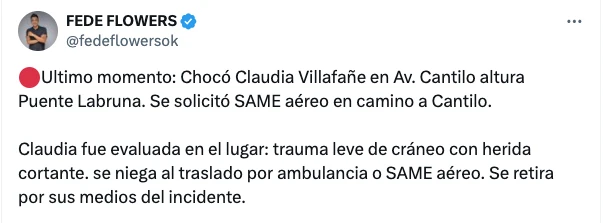 FEDE FLOWERS
@fedeflowersok

🔴Ultimo momento: Chocó Claudia Villafañe en Av. Cantilo altura Puente Labruna. Se solicitó SAME aéreo en camino a Cantilo.

Claudia fue evaluada en el lugar: trauma leve de cráneo con herida cortante. se niega al traslado por ambulancia o SAME aéreo. Se retira por sus medios del incidente.